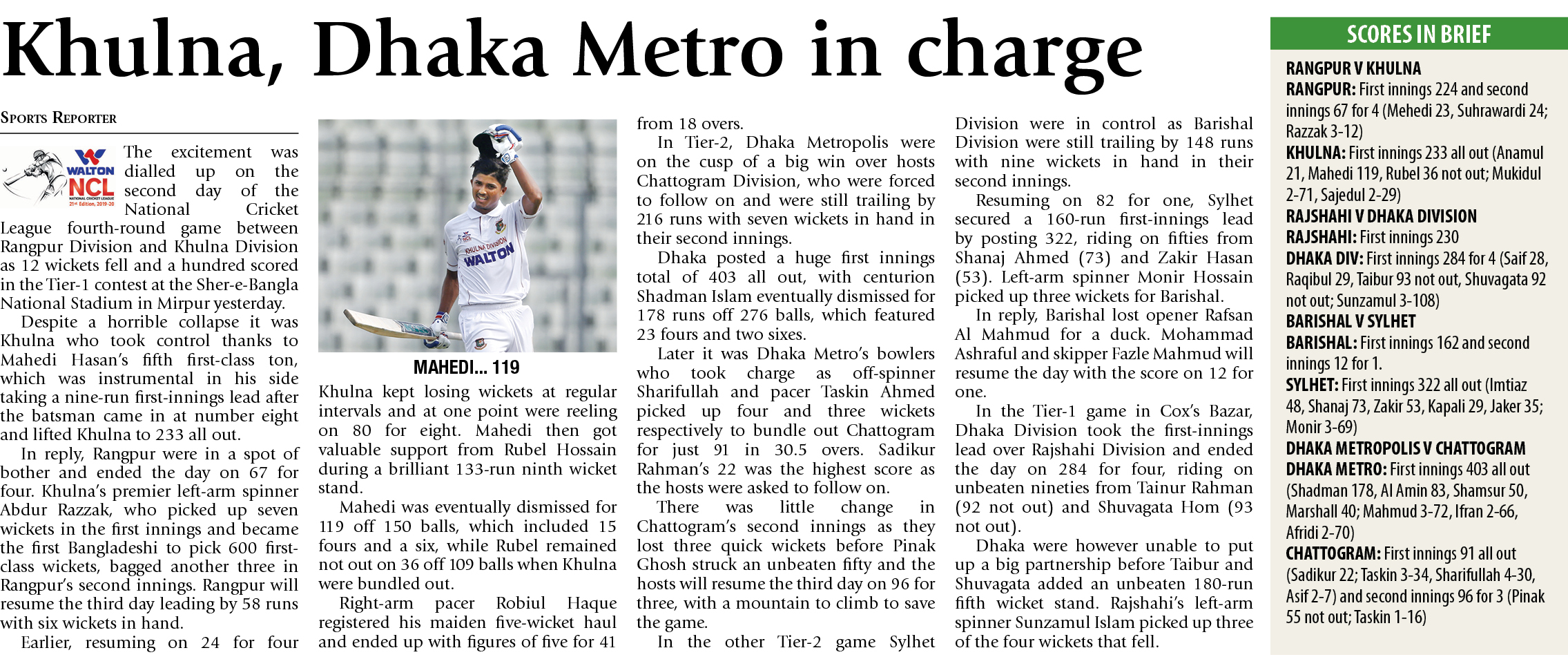 Khulna, Dhaka Metro in charge

SPORTS REPORTER

WALTON NCL NATIONAL CRICKET LEAGUE 21st Edition, 2019-20

The excitement was dialled up on the second day of the National Cricket League fourth-round game between Rangpur Division and Khulna Division as 12 wickets fell and a hundred scored in the Tier-1 contest at the Sher-e-Bangla National Stadium in Mirpur yesterday.

Despite a horrible collapse it was Khulna who took control thanks to Mahedi Hasan's fifth first-class ton, which was instrumental in his side taking a nine-run first-innings lead after the batsman came in at number eight and lifted Khulna to 233 all out.

In reply, Rangpur were in a spot of bother and ended the day on 67 for four. Khulna's premier left-arm spinner Abdur Razzak, who picked up seven wickets in the first innings and became the first Bangladeshi to pick 600 first-class wickets, bagged another three in Rangpur's second innings. Rangpur will resume the third day leading by 58 runs with six wickets in hand.

Earlier, resuming on 24 for four

KHULNA DIVISION
WALTON

MAHEDI... 119

Khulna kept losing wickets at regular intervals and at one point were reeling on 80 for eight. Mahedi then got valuable support from Rubel Hossain during a brilliant 133-run ninth wicket stand.

Mahedi was eventually dismissed for 119 off 150 balls, which included 15 fours and a six, while Rubel remained not out on 36 off 109 balls when Khulna were bundled out.

Right-arm pacer Robiul Haque registered his maiden five-wicket haul and ended up with figures of five for 41 from 18 overs.

In Tier-2, Dhaka Metropolis were on the cusp of a big win over hosts Chattogram Division, who were forced to follow on and were still trailing by 216 runs with seven wickets in hand in their second innings.

Dhaka posted a huge first innings total of 403 all out, with centurion Shadman Islam eventually dismissed for 178 runs off 276 balls, which featured 23 fours and two sixes.

Later it was Dhaka Metro's bowlers who took charge as off-spinner Sharifullah and pacer Taskin Ahmed picked up four and three wickets respectively to bundle out Chattogram for just 91 in 30.5 overs. Sadikur Rahman's 22 was the highest score as the hosts were asked to follow on.

There was little change in Chattogram's second innings as they lost three quick wickets before Pinak Ghosh struck an unbeaten fifty and the hosts will resume the third day on 96 for three, with a mountain to climb to save the game.

In the other Tier-2 game Sylhet Division were in control as Barishal Division were still trailing by 148 runs with nine wickets in hand in their second innings.

Resuming on 82 for one, Sylhet secured a 160-run first-innings lead by posting 322, riding on fifties from Shanaj Ahmed (73) and Zakir Hasan (53). Left-arm spinner Monir Hossain picked up three wickets for Barishal.

In reply, Barishal lost opener Rafsan Al Mahmud for a duck. Mohammad Ashraful and skipper Fazle Mahmud will resume the day with the score on 12 for one.

In the Tier-1 game in Cox's Bazar, Dhaka Division took the first-innings lead over Rajshahi Division and ended the day on 284 for four, riding on unbeaten nineties from Tainur Rahman (92 not out) and Shuvagata Hom (93 not out).

Dhaka were however unable to put up a big partnership before Taibur and Shuvagata added an unbeaten 180-run fifth wicket stand. Rajshahi's left-arm spinner Sunzamul Islam picked up three of the four wickets that fell.

SCORES IN BRIEF

RANGPUR V KHULNA
RANGPUR: First innings 224 and second innings 67 for 4 (Mehedi 23, Suhrawardi 24; Razzak 3-12)
KHULNA: First innings 233 all out (Anamul 21, Mahedi 119, Rubel 36 not out; Mukidul 2-71, Sajedul 2-29)
RAJSHAHI V DHAKA DIVISION
RAJSHAHI: First innings 230
DHAKA DIV: First innings 284 for 4 (Saif 28, Raqibul 29, Taibur 93 not out, Shuvagata 92 not out; Sunzamul 3-108)
BARISHAL V SYLHET
BARISHAL: First innings 162 and second innings 12 for 1.
SYLHET: First innings 322 all out (Imtiaz 48, Shanaj 73, Zakir 53, Kapali 29, Jaker 35; Monir 3-69)
DHAKA METROPOLIS V CHATTOGRAM
DHAKA METRO: First innings 403 all out (Shadman 178, Al Amin 83, Shamsur 50, Marshall 40; Mahmud 3-72, Ifran 2-66, Afridi 2-70)
CHATTOGRAM: First innings 91 all out (Sadikur 22; Taskin 3-34, Sharifullah 4-30, Asif 2-7) and second innings 96 for 3 (Pinak 55 not out; Taskin 1-16)